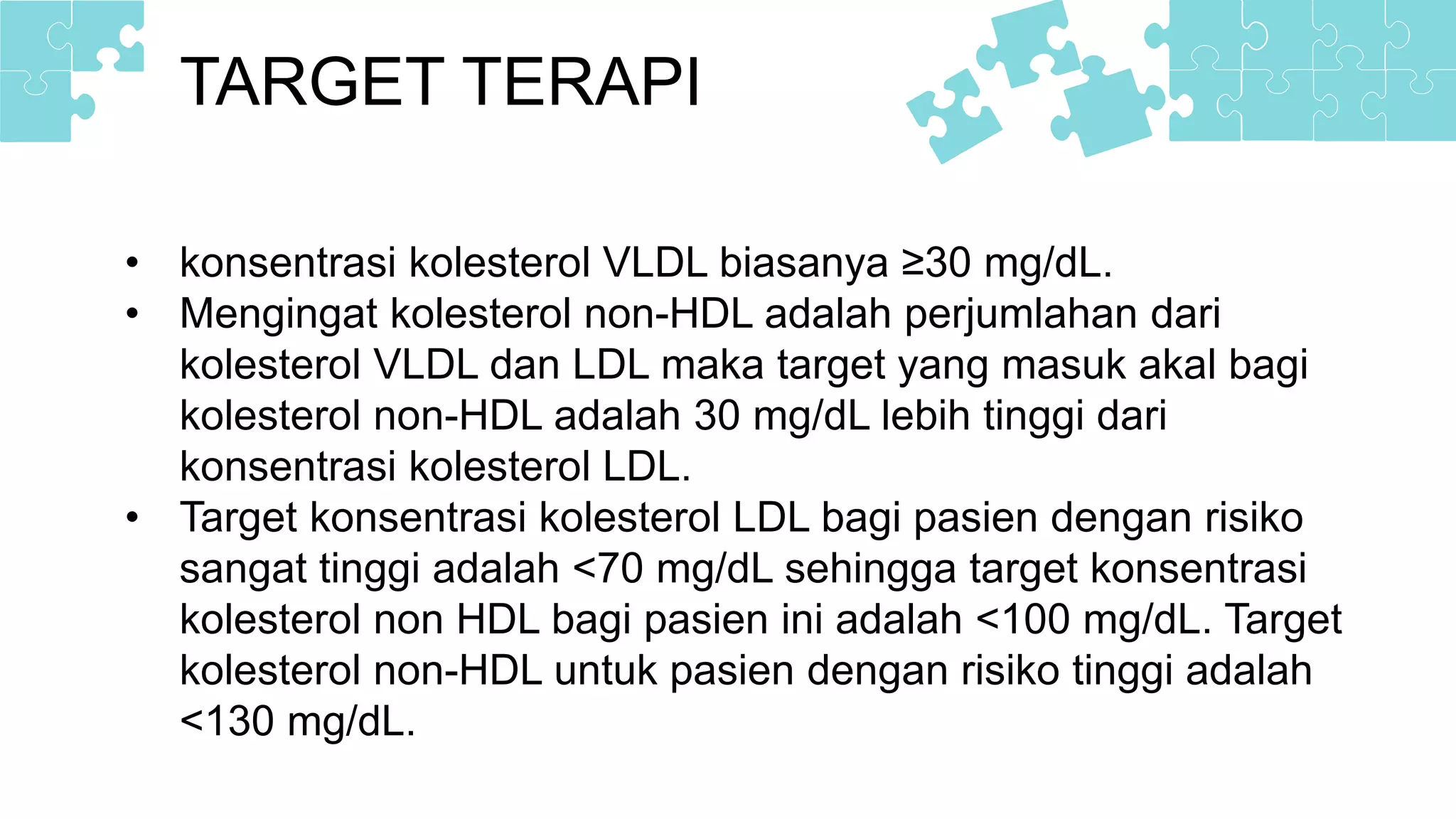 TARGET TERAPI

• konsentrasi kolesterol VLDL biasanya ≥30 mg/dL.
• Mengingat kolesterol non-HDL adalah perjumlahan dari kolesterol VLDL dan LDL maka target yang masuk akal bagi kolesterol non-HDL adalah 30 mg/dL lebih tinggi dari konsentrasi kolesterol LDL.
• Target konsentrasi kolesterol LDL bagi pasien dengan risiko sangat tinggi adalah <70 mg/dL sehingga target konsentrasi kolesterol non HDL bagi pasien ini adalah <100 mg/dL. Target kolesterol non-HDL untuk pasien dengan risiko tinggi adalah <130 mg/dL.